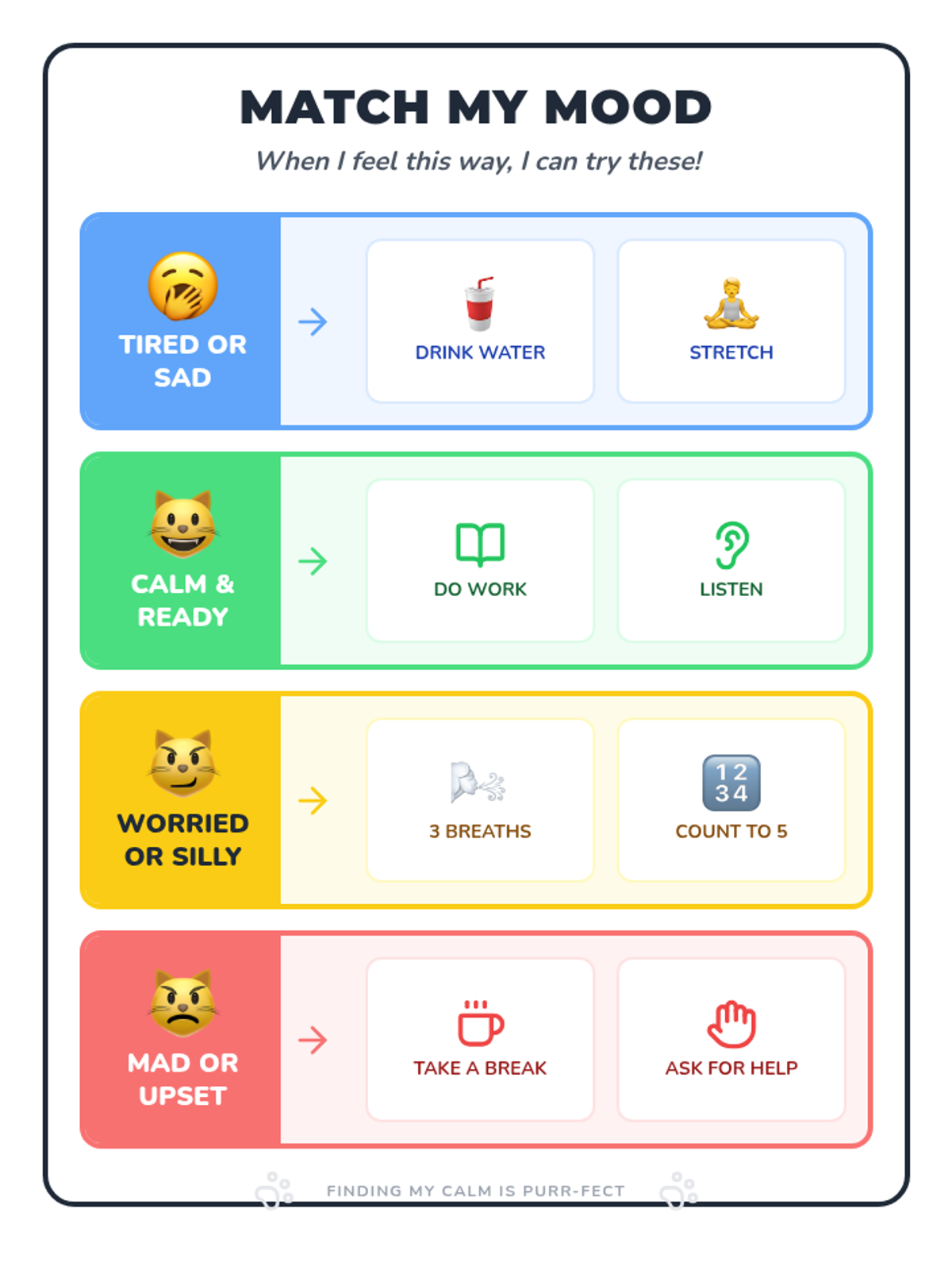 MATCH MY MOOD

When I feel this way, I can try these!

TIRED OR SAD

→

DRINK WATER

STRETCH

CALM & READY

→

DO WORK

LISTEN

WORRIED OR SILLY

→

3 BREATHS

1 2
3 4

COUNT TO 5

MAD OR UPSET

→

TAKE A BREAK

ASK FOR HELP

FINDING MY CALM IS PURR-FECT